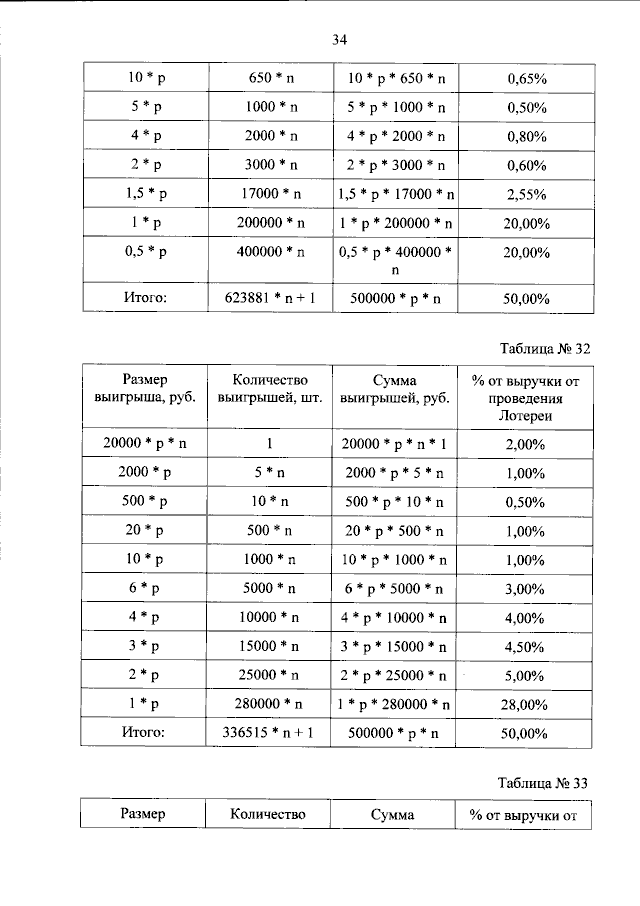 34

| 10 * p | 650 * n | 10 * p * 650 * n | 0,65% |
|---|---|---|---|
| 5 * p | 1000 * n | 5 * p * 1000 * n | 0,50% |
| 4 * p | 2000 * n | 4 * p * 2000 * n | 0,80% |
| 2 * p | 3000 * n | 2 * p * 3000 * n | 0,60% |
| 1,5 * p | 17000 * n | 1,5 * p * 17000 * n | 2,55% |
| 1 * p | 200000 * n | 1 * p * 200000 * n | 20,00% |
| 0,5 * p | 400000 * n | 0,5 * p * 400000 * n | 20,00% |
| Итого: | 623881 * n + 1 | 500000 * p * n | 50,00% |

Таблица № 32

| Размер выигрыша, руб. | Количество выигрышей, шт. | Сумма выигрышей, руб. | % от выручки от проведения Лотереи |
|---|---|---|---|
| 20000 * p * n | 1 | 20000 * p * n * 1 | 2,00% |
| 2000 * p | 5 * n | 2000 * p * 5 * n | 1,00% |
| 500 * p | 10 * n | 500 * p * 10 * n | 0,50% |
| 20 * p | 500 * n | 20 * p * 500 * n | 1,00% |
| 10 * p | 1000 * n | 10 * p * 1000 * n | 1,00% |
| 6 * p | 5000 * n | 6 * p * 5000 * n | 3,00% |
| 4 * p | 10000 * n | 4 * p * 10000 * n | 4,00% |
| 3 * p | 15000 * n | 3 * p * 15000 * n | 4,50% |
| 2 * p | 25000 * n | 2 * p * 25000 * n | 5,00% |
| 1 * p | 280000 * n | 1 * p * 280000 * n | 28,00% |
| Итого: | 336515 * n + 1 | 500000 * p * n | 50,00% |

Таблица № 33

| Размер | Количество | Сумма | % от выручки от |
|---|---|---|---|